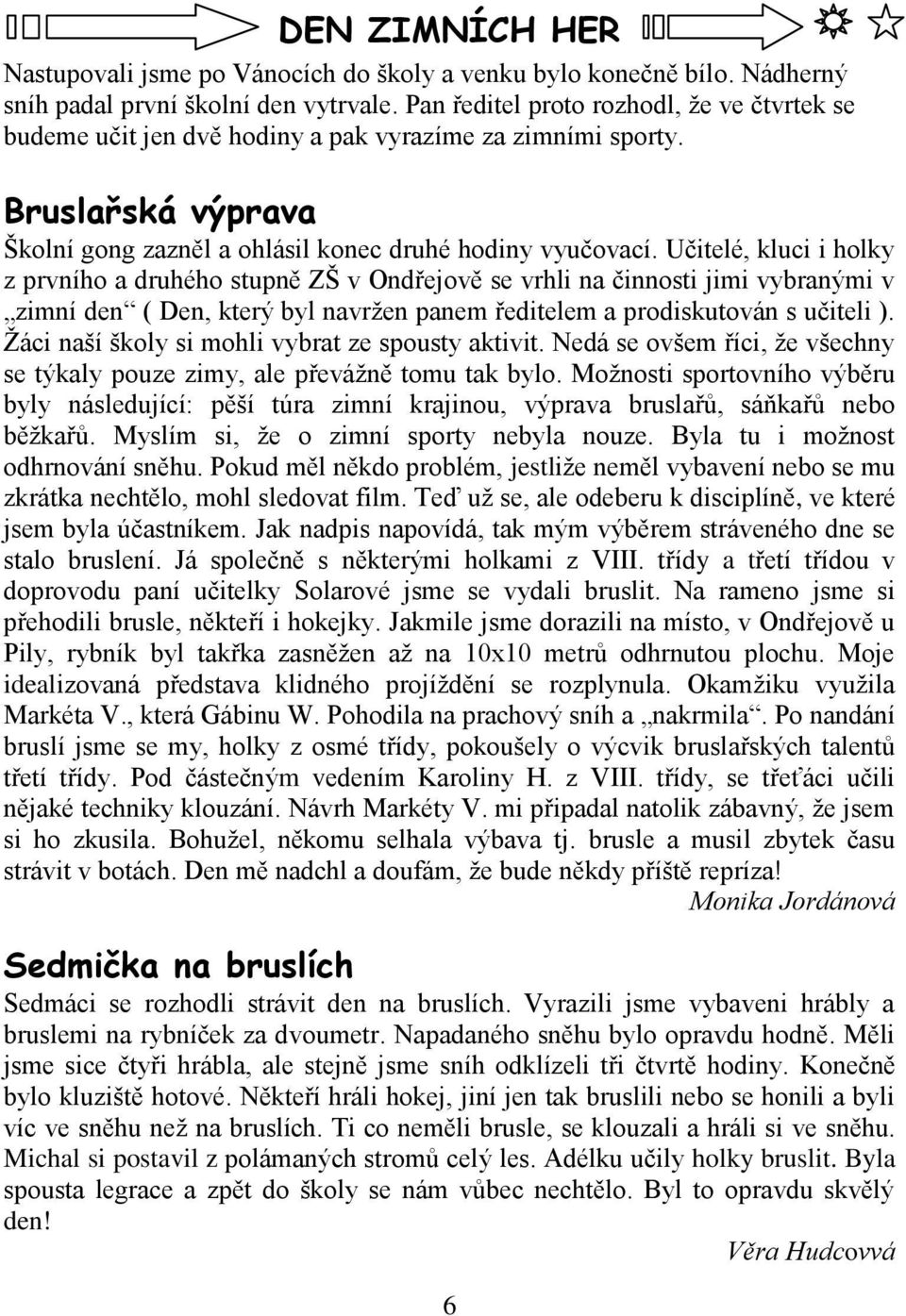 DEN ZIMNÍCH HER

Nastupovali jsme po Vánocích do školy a venku bylo konečně bílo. Nádherný sníh padal první školní den vytrvale. Pan ředitel proto rozhodl, že ve čtvrtek se budeme učit jen dvě hodiny a pak vyrazíme za zimními sporty.

Bruslařská výprava

Školní gong zazněl a ohlásil konec druhé hodiny vyučovací. Učitelé, kluci i holky z prvního a druhého stupně ZŠ v Ondřejově se vrhli na činnosti jimi vybranými v „zimní den“ ( Den, který byl navržen panem ředitelem a prodiskutován s učiteli ). Žáci naší školy si mohli vybrat ze spousty aktivit. Nedá se ovšem říci, že všechny se týkaly pouze zimy, ale převážně tomu tak bylo. Možnosti sportovního výběru byly následující: pěší túra zimní krajinou, výprava bruslařů, sáňkařů nebo běžkařů. Myslím si, že o zimní sporty nebyla nouze. Byla tu i možnost odhrnování sněhu. Pokud měl někdo problém, jestliže neměl vybavení nebo se mu zkrátka nechtělo, mohl sledovat film. Teď už se, ale odeberu k disciplíně, ve které jsem byla účastníkem. Jak nadpis napovídá, tak mým výběrem stráveného dne se stalo bruslení. Já společně s některými holkami z VIII. třídy a třetí třídou v doprovodu paní učitelky Solarové jsme se vydali bruslit. Na rameno jsme si přehodili brusle, někteří i hokejky. Jakmile jsme dorazili na místo, v Ondřejově u Pily, rybník byl takřka zasněžen až na 10x10 metrů odhrnutou plochu. Moje idealizovaná představa klidného projíždění se rozplynula. Okamžiku využila Markéta V., která Gábinu W. Pohodila na prachový sníh a „nakrmila“. Po nandání bruslí jsme se my, holky z osmé třídy, pokoušely o výcvik bruslařských talentů třetí třídy. Pod částečným vedením Karoliny H. z VIII. třídy, se třeťáci učili nějaké techniky klouzání. Návrh Markéty V. mi připadal natolik zábavný, že jsem si ho zkusila. Bohužel, někomu selhala výbava tj. brusle a musil zbytek času strávit v botách. Den mě nadchl a doufám, že bude někdy příště repríza!

Monika Jordánová

Sedmička na bruslích

Sedmáci se rozhodli strávit den na bruslích. Vyrazili jsme vybaveni hrábly a bruslemi na rybníček za dvoumetr. Napadaného sněhu bylo opravdu hodně. Měli jsme sice čtyři hrábla, ale stejně jsme sníh odklízeli tři čtvrtě hodiny. Konečně bylo kluziště hotové. Někteří hráli hokej, jiní jen tak bruslili nebo se honili a byli víc ve sněhu než na bruslích. Ti co neměli brusle, se klouzali a hráli si ve sněhu. Michal si postavil z polámaných stromů celý les. Adélku učily holky bruslit. Byla spousta legrace a zpět do školy se nám vůbec nechtělo. Byl to opravdu skvělý den!

Věra Hudcovvá

6